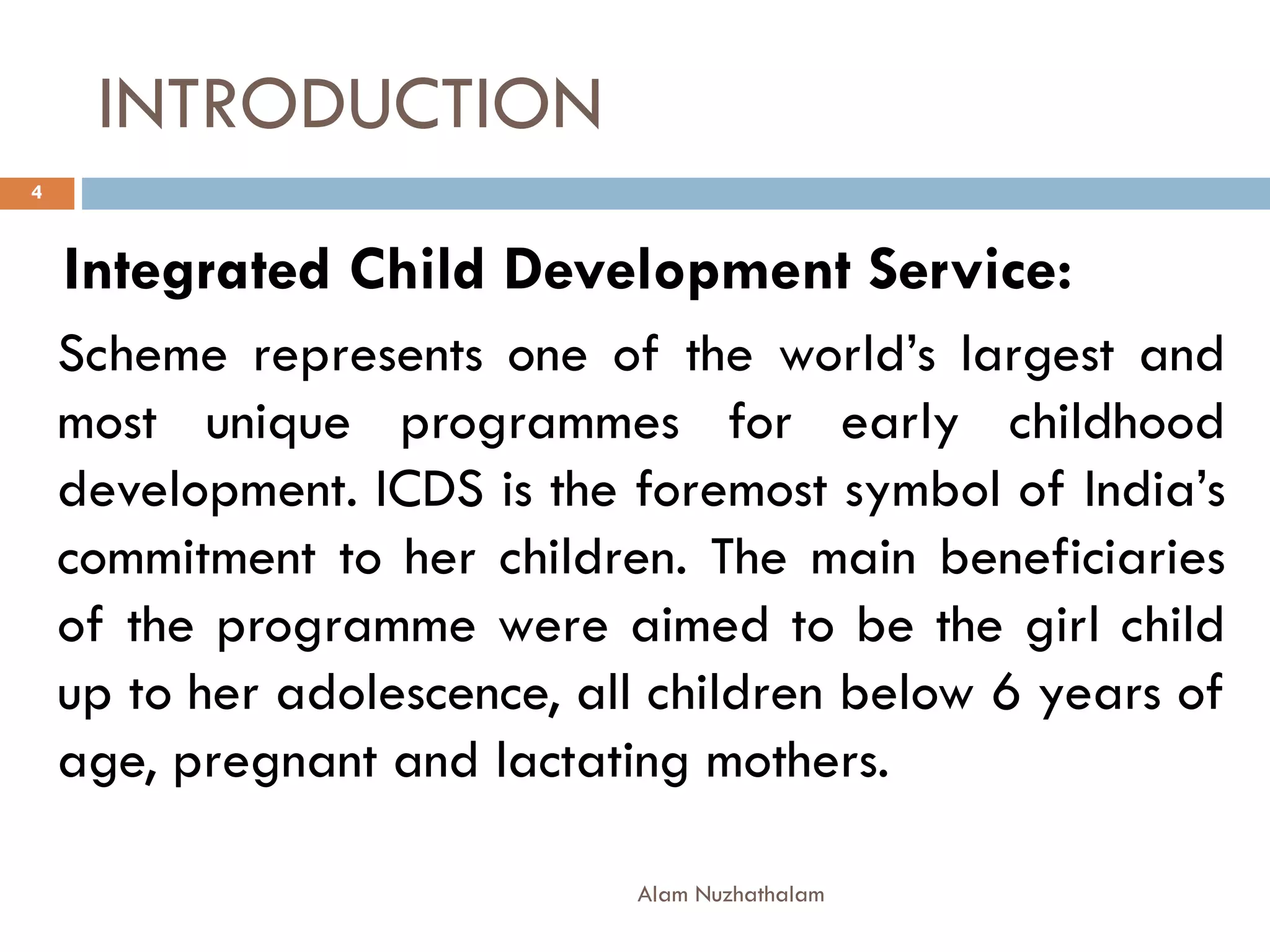 INTRODUCTION

4

Integrated Child Development Service:

Scheme represents one of the world’s largest and most unique programmes for early childhood development. ICDS is the foremost symbol of India’s commitment to her children. The main beneficiaries of the programme were aimed to be the girl child up to her adolescence, all children below 6 years of age, pregnant and lactating mothers.

Alam Nuzhathalam